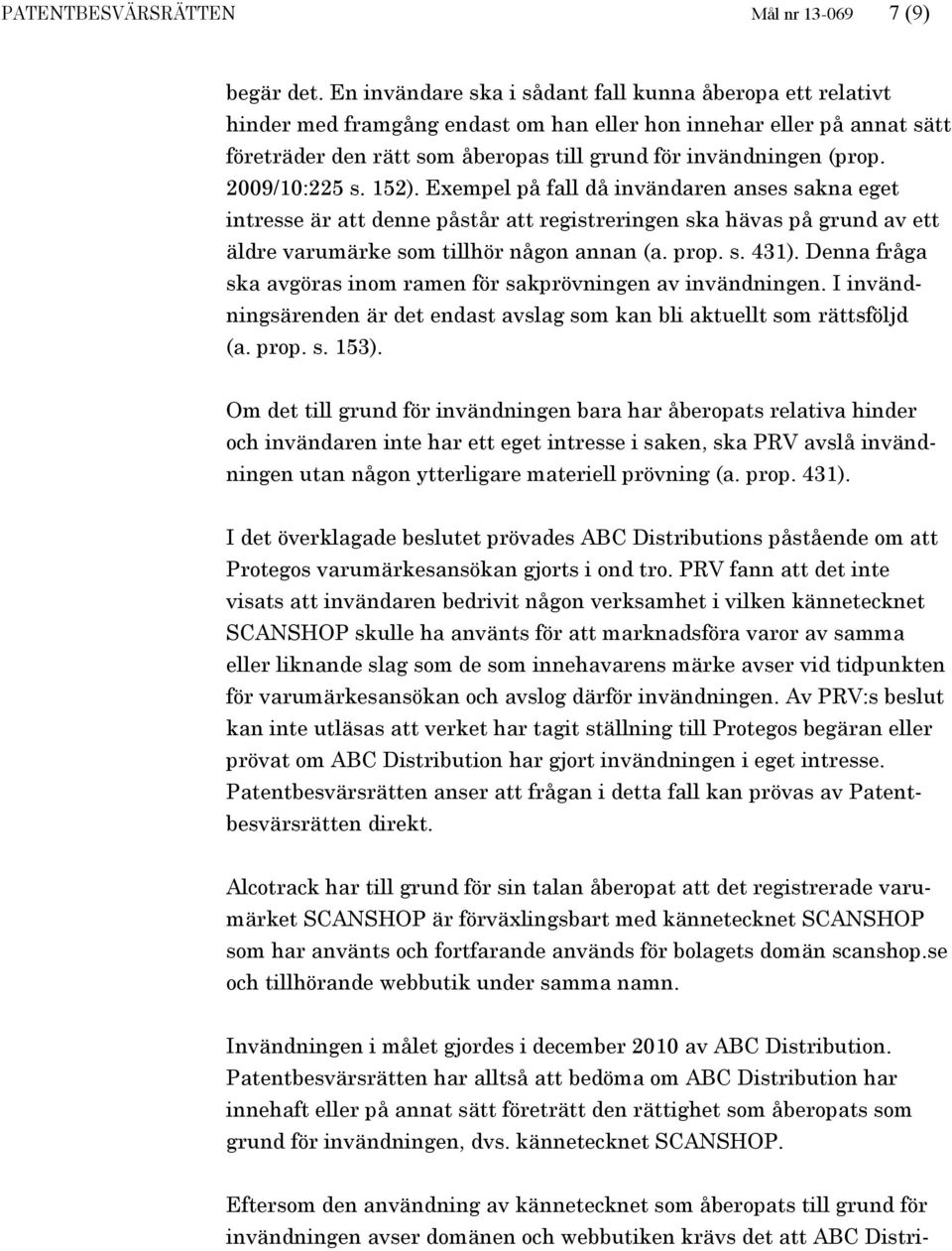 PATENTBESVÄRSRÄTTEN Mål nr 13-069 7 (9)

begär det. En invändare ska i sådant fall kunna åberopa ett relativt hinder med framgång endast om han eller hon innehar eller på annat sätt företräder den rätt som åberopas till grund för invändningen (prop. 2009/10:225 s. 152). Exempel på fall då invändaren anses sakna eget intresse är att denne påstår att registreringen ska hävas på grund av ett äldre varumärke som tillhör någon annan (a. prop. s. 431). Denna fråga ska avgöras inom ramen för sakprövningen av invändningen. I invändningsärenden är det endast avslag som kan bli aktuellt som rättsföljd (a. prop. s. 153).

Om det till grund för invändningen bara har åberopats relativa hinder och invändaren inte har ett eget intresse i saken, ska PRV avslå invändningen utan någon ytterligare materiell prövning (a. prop. 431).

I det överklagade beslutet prövades ABC Distributions påstående om att Protegos varumärkesansökan gjorts i ond tro. PRV fann att det inte visats att invändaren bedrivit någon verksamhet i vilken kännetecknet SCANSHOP skulle ha använts för att marknadsföra varor av samma eller liknande slag som de som innehavarens märke avser vid tidpunkten för varumärkesansökan och avslog därför invändningen. Av PRV:s beslut kan inte utläsas att verket har tagit ställning till Protegos begäran eller prövat om ABC Distribution har gjort invändningen i eget intresse. Patentbesvärsrätten anser att frågan i detta fall kan prövas av Patentbesvärsrätten direkt.

Alcotrack har till grund för sin talan åberopat att det registrerade varumärket SCANSHOP är förväxlingsbart med kännetecknet SCANSHOP som har använts och fortfarande används för bolagets domän scanshop.se och tillhörande webbutik under samma namn.

Invändningen i målet gjordes i december 2010 av ABC Distribution. Patentbesvärsrätten har alltså att bedöma om ABC Distribution har innehaft eller på annat sätt företrätt den rättighet som åberopats som grund för invändningen, dvs. kännetecknet SCANSHOP.

Eftersom den användning av kännetecknet som åberopats till grund för invändningen avser domänen och webbutiken krävs det att ABC Distri-